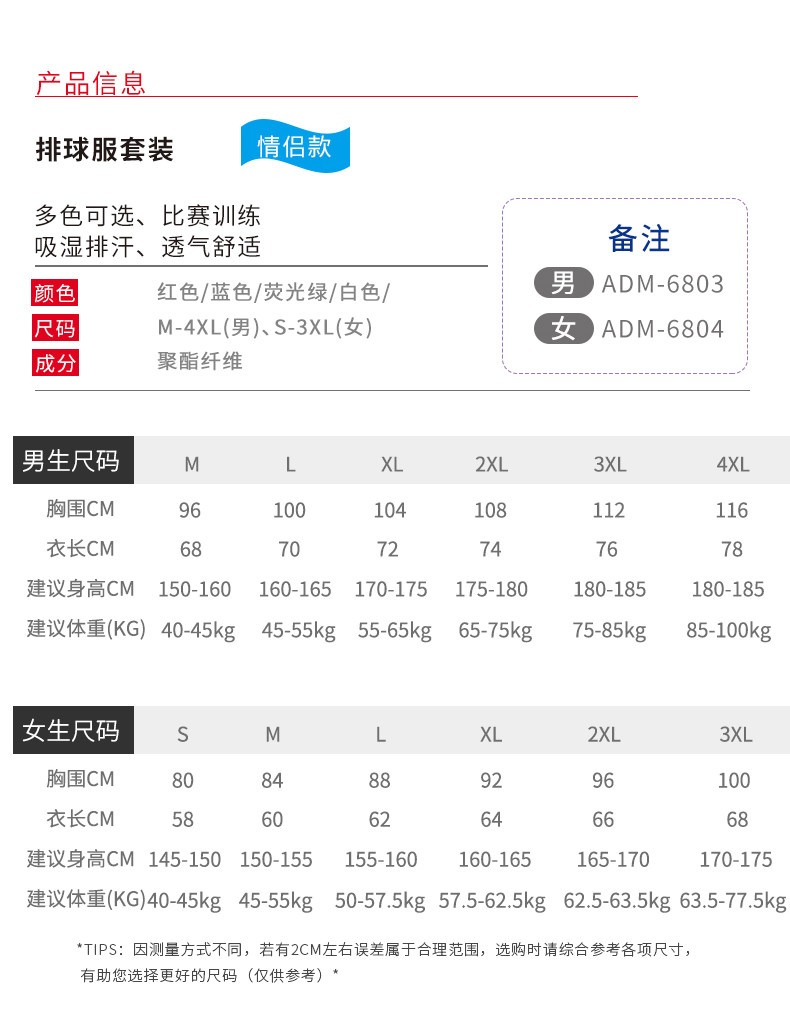 产品信息

排球服套装

情侣款

多色可选、比赛训练
吸湿排汗、透气舒适

颜色 红色/蓝色/荧光绿/白色/
尺码 M-4XL(男)、S-3XL(女)
成分 聚酯纤维

备注
男 ADM-6803
女 ADM-6804

| 男生尺码 | M | L | XL | 2XL | 3XL | 4XL |
|---|---|---|---|---|---|---|
| 胸围CM | 96 | 100 | 104 | 108 | 112 | 116 |
| 衣长CM | 68 | 70 | 72 | 74 | 76 | 78 |
| 建议身高CM | 150-160 | 160-165 | 170-175 | 175-180 | 180-185 | 180-185 |
| 建议体重(KG) | 40-45kg | 45-55kg | 55-65kg | 65-75kg | 75-85kg | 85-100kg |

| 女生尺码 | S | M | L | XL | 2XL | 3XL |
|---|---|---|---|---|---|---|
| 胸围CM | 80 | 84 | 88 | 92 | 96 | 100 |
| 衣长CM | 58 | 60 | 62 | 64 | 66 | 68 |
| 建议身高CM | 145-150 | 150-155 | 155-160 | 160-165 | 165-170 | 170-175 |
| 建议体重(KG) | 40-45kg | 45-55kg | 50-57.5kg | 57.5-62.5kg | 62.5-63.5kg | 63.5-77.5kg |

*TIPS：因测量方式不同，若有2CM左右误差属于合理范围，选购时请综合参考各项尺寸，有助您选择更好的尺码（仅供参考）*